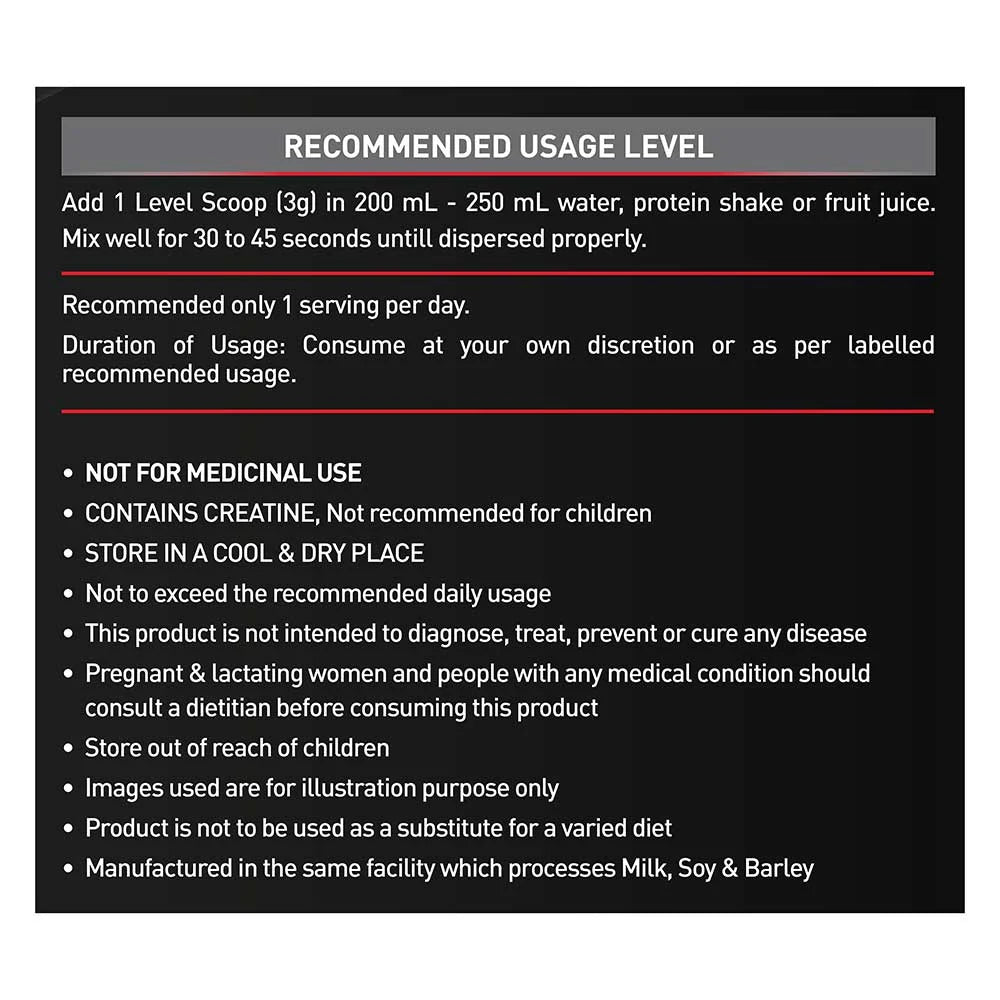 RECOMMENDED USAGE LEVEL

Add 1 Level Scoop (3g) in 200 mL - 250 mL water, protein shake or fruit juice. Mix well for 30 to 45 seconds untill dispersed properly.

Recommended only 1 serving per day.

Duration of Usage: Consume at your own discretion or as per labelled recommended usage.

• NOT FOR MEDICINAL USE
• CONTAINS CREATINE, Not recommended for children
• STORE IN A COOL & DRY PLACE
• Not to exceed the recommended daily usage
• This product is not intended to diagnose, treat, prevent or cure any disease
• Pregnant & lactating women and people with any medical condition should consult a dietitian before consuming this product
• Store out of reach of children
• Images used are for illustration purpose only
• Product is not to be used as a substitute for a varied diet
• Manufactured in the same facility which processes Milk, Soy & Barley